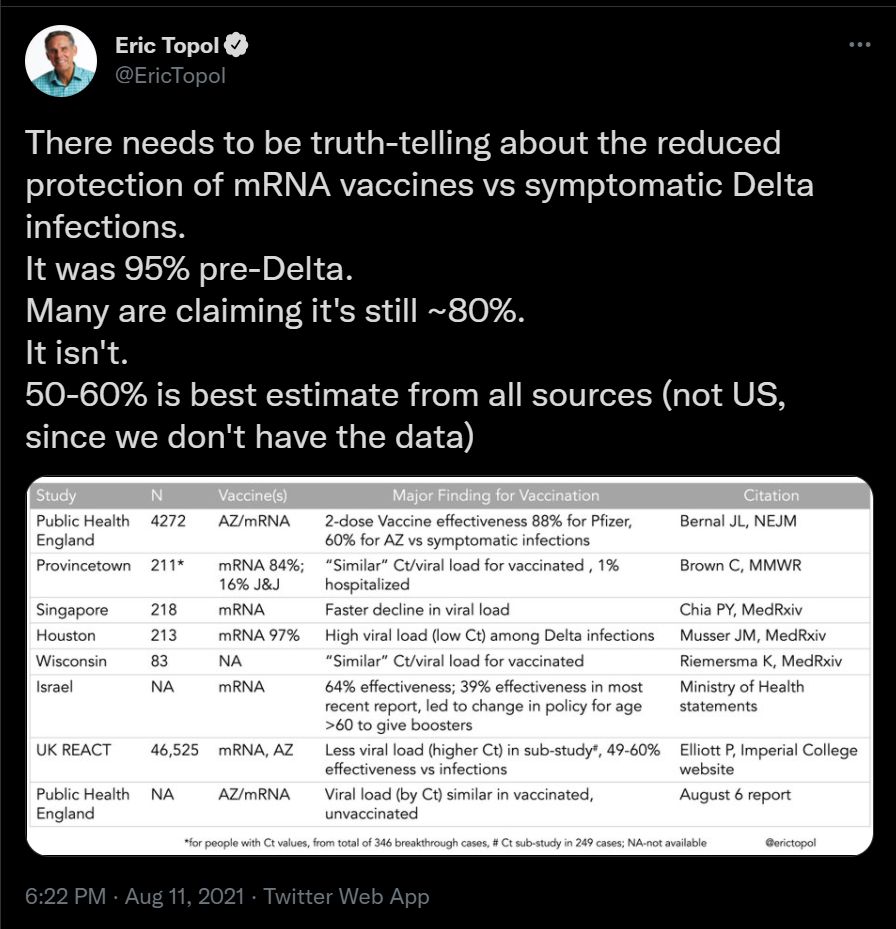 Eric Topol
@EricTopol

There needs to be truth-telling about the reduced protection of mRNA vaccines vs symptomatic Delta infections.
It was 95% pre-Delta.
Many are claiming it's still ~80%.
It isn't.
50-60% is best estimate from all sources (not US, since we don't have the data)

| Study | N | Vaccine(s) | Major Finding for Vaccination | Citation |
|---|---|---|---|---|
| Public Health England | 4272 | AZ/mRNA | 2-dose Vaccine effectiveness 88% for Pfizer, 60% for AZ vs symptomatic infections | Bernal JL, NEJM |
| Provincetown | 211* | mRNA 84%; 16% J&J | "Similar" Ct/viral load for vaccinated , 1% hospitalized | Brown C, MMWR |
| Singapore | 218 | mRNA | Faster decline in viral load | Chia PY, MedRxiv |
| Houston | 213 | mRNA 97% | High viral load (low Ct) among Delta infections | Musser JM, MedRxiv |
| Wisconsin | 83 | NA | "Similar" Ct/viral load for vaccinated | Riemersma K, MedRxiv |
| Israel | NA | mRNA | 64% effectiveness; 39% effectiveness in most recent report, led to change in policy for age >60 to give boosters | Ministry of Health statements |
| UK REACT | 46,525 | mRNA, AZ | Less viral load (higher Ct) in sub-study#, 49-60% effectiveness vs infections | Elliott P, Imperial College website |
| Public Health England | NA | AZ/mRNA | Viral load (by Ct) similar in vaccinated, unvaccinated | August 6 report |

*for people with Ct values, from total of 346 breakthrough cases, # Ct sub-study in 249 cases; NA-not available @erictopol

6:22 PM · Aug 11, 2021 · Twitter Web App